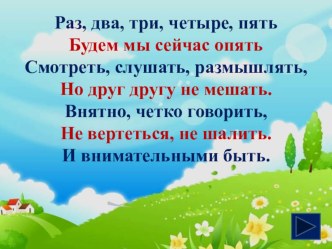 Раз, два, три, четыре, пять
Будем мы сейчас опять
Смотреть, слушать, размышлять,
Но друг другу не мешать.
Внятно, четко говорить,
Не вертеться, не шалить.
И внимательными быть.